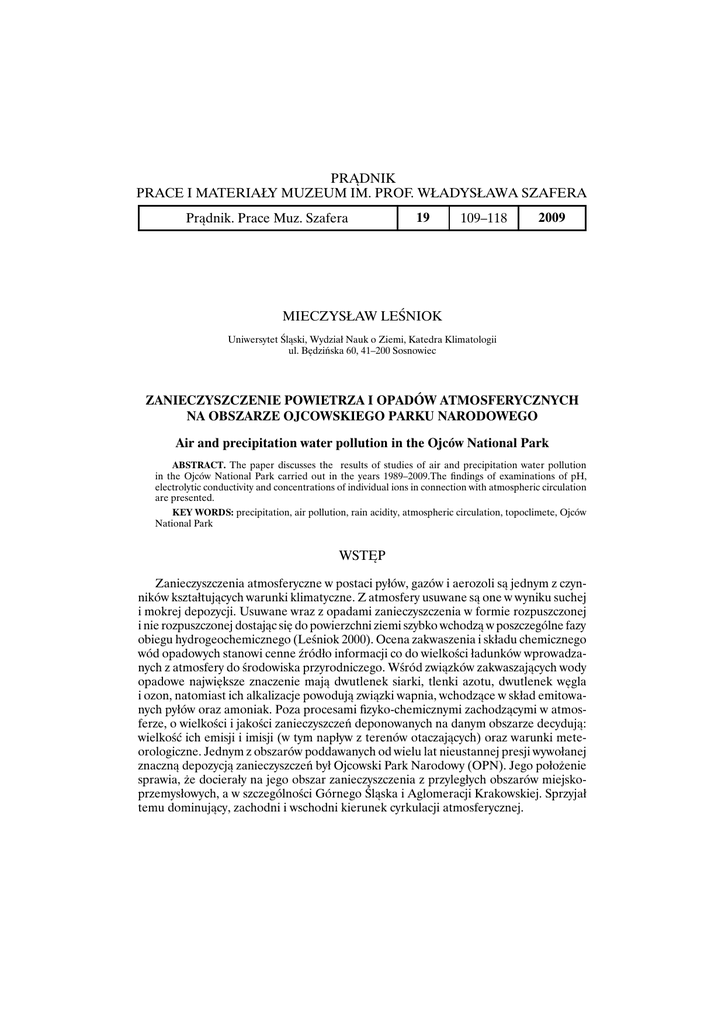 PRĄDNIK
PRACE I MATERIAŁY MUZEUM IM. PROF. WŁADYSŁAWA SZAFERA

| Prądnik. Prace Muz. Szafera | 19 | 109–118 | 2009 |
|---|---|---|---|

MIECZYSŁAW LEŚNIOK

Uniwersytet Śląski, Wydział Nauk o Ziemi, Katedra Klimatologii
ul. Będzińska 60, 41–200 Sosnowiec

ZANIECZYSZCZENIE POWIETRZA I OPADÓW ATMOSFERYCZNYCH NA OBSZARZE OJCOWSKIEGO PARKU NARODOWEGO

Air and precipitation water pollution in the Ojców National Park

ABSTRACT. The paper discusses the results of studies of air and precipitation water pollution in the Ojców National Park carried out in the years 1989–2009.The findings of examinations of pH, electrolytic conductivity and concentrations of individual ions in connection with atmospheric circulation are presented.

KEY WORDS: precipitation, air pollution, rain acidity, atmospheric circulation, topoclimete, Ojców National Park

WSTĘP

Zanieczyszczenia atmosferyczne w postaci pyłów, gazów i aerozoli są jednym z czynników kształtujących warunki klimatyczne. Z atmosfery usuwane są one w wyniku suchej i mokrej depozycji. Usuwane wraz z opadami zanieczyszczenia w formie rozpuszczonej i nie rozpuszczonej dostając się do powierzchni ziemi szybko wchodzą w poszczególne fazy obiegu hydrogeochemicznego (Leśniok 2000). Ocena zakwaszenia i składu chemicznego wód opadowych stanowi cenne źródło informacji co do wielkości ładunków wprowadzanych z atmosfery do środowiska przyrodniczego. Wśród związków zakwaszających wody opadowe największe znaczenie mają dwutlenek siarki, tlenki azotu, dwutlenek węgla i ozon, natomiast ich alkalizacje powodują związki wapnia, wchodzące w skład emitowanych pyłów oraz amoniak. Poza procesami fizyko-chemicznymi zachodzącymi w atmosferze, o wielkości i jakości zanieczyszczeń deponowanych na danym obszarze decydują: wielkość ich emisji i imisji (w tym napływ z terenów otaczających) oraz warunki meteorologiczne. Jednym z obszarów poddawanych od wielu lat nieustannej presji wywołanej znaczną depozycją zanieczyszczeń był Ojcowski Park Narodowy (OPN). Jego położenie sprawia, że docierały na jego obszar zanieczyszczenia z przyległych obszarów miejsko-przemysłowych, a w szczególności Górnego Śląska i Aglomeracji Krakowskiej. Sprzyjał temu dominujący, zachodni i wschodni kierunek cyrkulacji atmosferycznej.